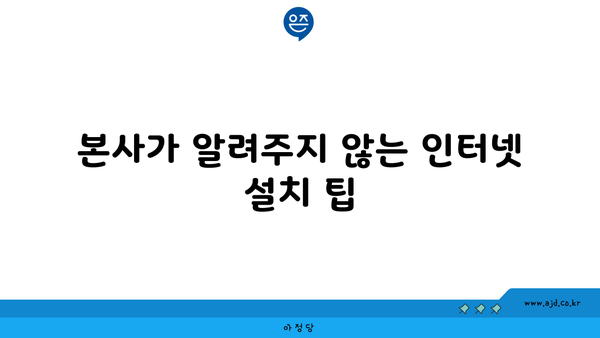 은즈

본사가 알려주지 않는 인터넷 설치 팁

www.ajd.co.kr

아정당